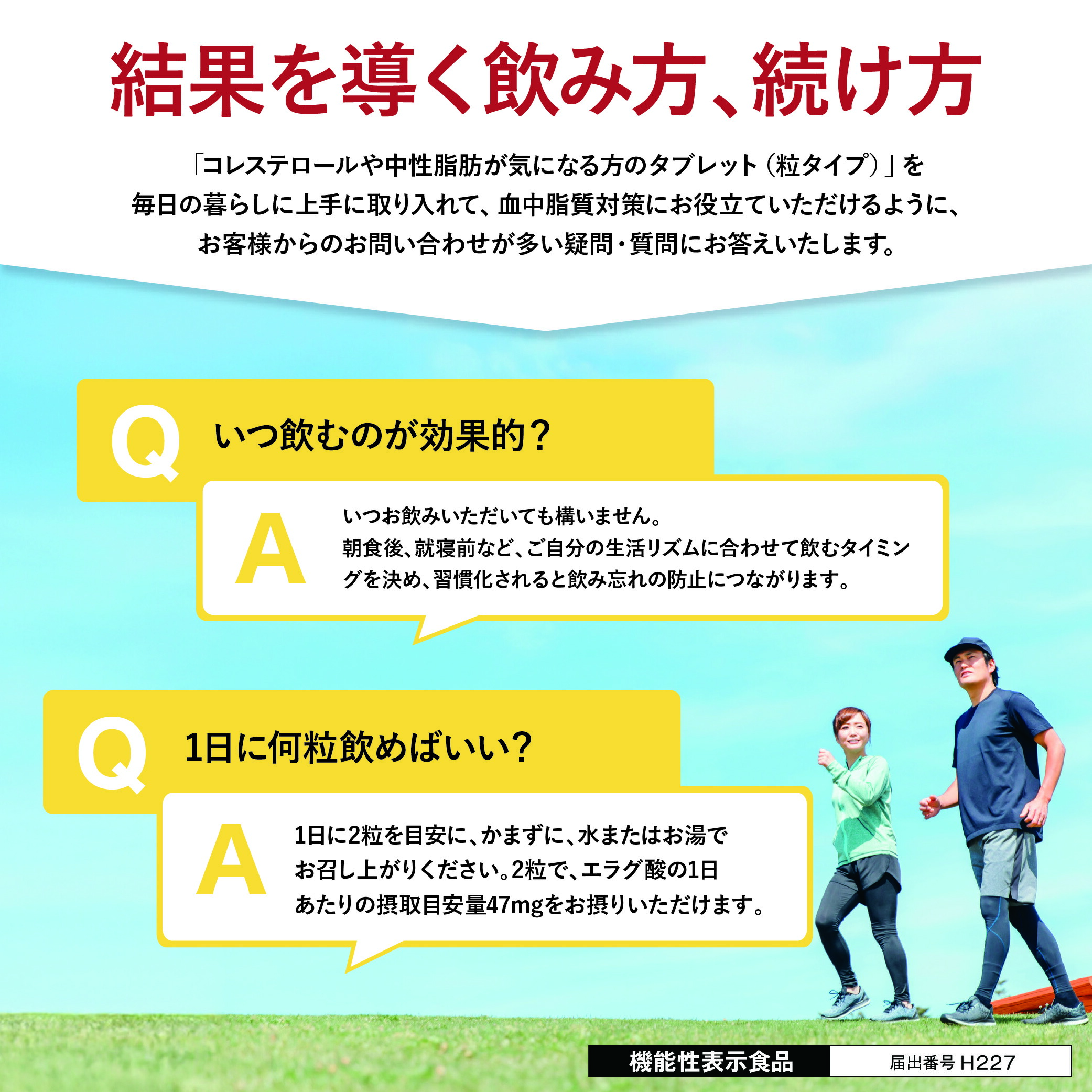 結果を導く飲み方、続け方

「コレステロールや中性脂肪が気になる方のタブレット（粒タイプ）」を毎日の暮らしに上手に取り入れて、血中脂質対策にお役立ていただけるように、お客様からのお問い合わせが多い疑問・質問にお答えいたします。

Q いつ飲むのが効果的？

A いつお飲みいただいても構いません。朝食後、就寝前など、ご自分の生活リズムに合わせて飲むタイミングを決め、習慣化されると飲み忘れの防止につながります。

Q 1日に何粒飲めばいい？

A 1日に2粒を目安に、かまずに、水またはお湯でお召し上がりください。2粒で、エラグ酸の1日あたりの摂取目安量47mgをお摂りいただけます。

機能性表示食品 届出番号 H227